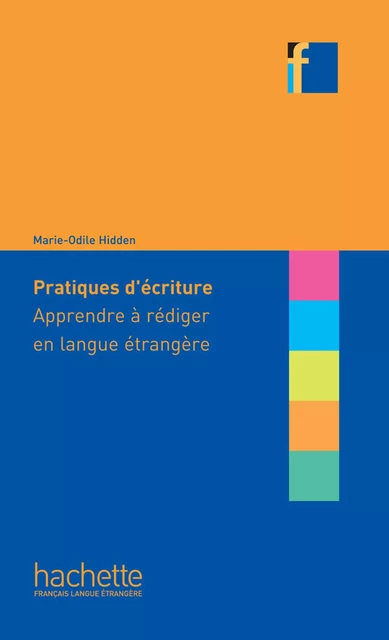 f

Marie-Odile Hidden

Pratiques d'écriture
Apprendre à rédiger en langue étrangère

hachette
FRANÇAIS LANGUE ÉTRANGÈRE